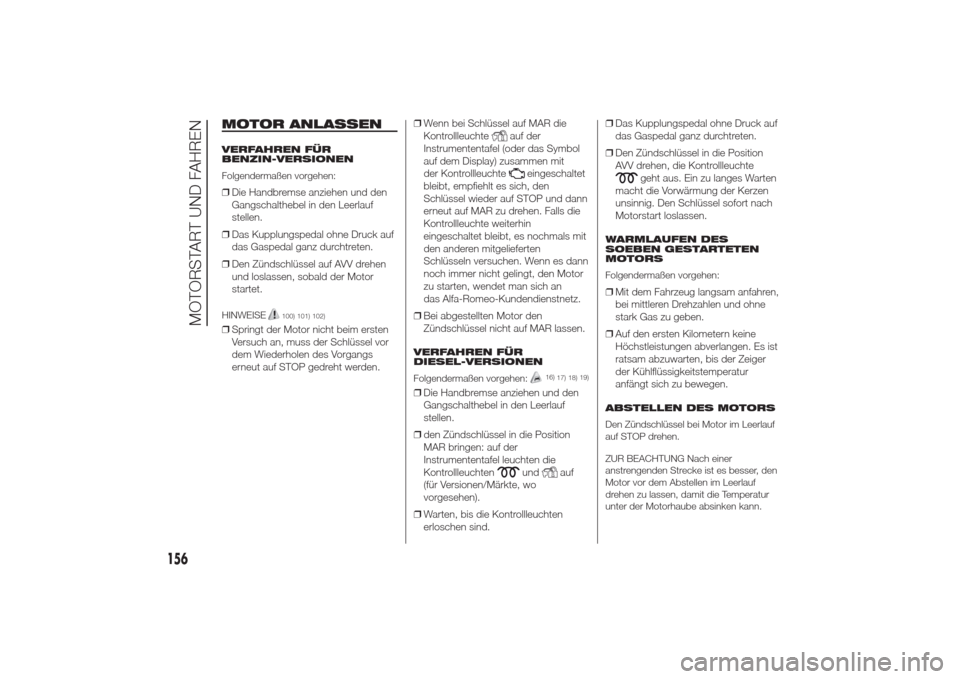 MOTORSTART UND FAHREN

MOTOR ANLASSEN

VERFAHREN FÜR BENZIN-VERSIONEN

Folgendermaßen vorgehen:

❒ Die Handbremse anziehen und den Gangschalthebel in den Leerlauf stellen.

❒ Das Kupplungspedal ohne Druck auf das Gaspedal ganz durchtreten.

❒ Den Zündschlüssel auf AVV drehen und loslassen, sobald der Motor startet.

HINWEISE 100) 101) 102)

❒ Springt der Motor nicht beim ersten Versuch an, muss der Schlüssel vor dem Wiederholen des Vorgangs erneut auf STOP gedreht werden.

❒ Wenn bei Schlüssel auf MAR die Kontrollleuchte auf der Instrumententafel (oder das Symbol auf dem Display) zusammen mit der Kontrollleuchte eingeschaltet bleibt, empfiehlt es sich, den Schlüssel wieder auf STOP und dann erneut auf MAR zu drehen. Falls die Kontrollleuchte weiterhin eingeschaltet bleibt, es nochmals mit den anderen mitgelieferten Schlüsseln versuchen. Wenn es dann noch immer nicht gelingt, den Motor zu starten, wendet man sich an das Alfa-Romeo-Kundendienstnetz.

❒ Bei abgestellten Motor den Zündschlüssel nicht auf MAR lassen.

VERFAHREN FÜR DIESEL-VERSIONEN

Folgendermaßen vorgehen: 16) 17) 18) 19)

❒ Die Handbremse anziehen und den Gangschalthebel in den Leerlauf stellen.

❒ den Zündschlüssel in die Position MAR bringen: auf der Instrumententafel leuchten die Kontrollleuchten und auf (für Versionen/Märkte, wo vorgesehen).

❒ Warten, bis die Kontrollleuchten erloschen sind.

❒ Das Kupplungspedal ohne Druck auf das Gaspedal ganz durchtreten.

❒ Den Zündschlüssel in die Position AVV drehen, die Kontrollleuchte geht aus. Ein zu langes Warten macht die Vorwärmung der Kerzen unsinnig. Den Schlüssel sofort nach Motorstart loslassen.

WARMLAUFEN DES SOEBEN GESTARTETEN MOTORS

Folgendermaßen vorgehen:

❒ Mit dem Fahrzeug langsam anfahren, bei mittleren Drehzahlen und ohne stark Gas zu geben.

❒ Auf den ersten Kilometern keine Höchstleistungen abverlangen. Es ist ratsam abzuwarten, bis der Zeiger der Kühlflüssigkeitstemperatur anfängt sich zu bewegen.

ABSTELLEN DES MOTORS

Den Zündschlüssel bei Motor im Leerlauf auf STOP drehen.

ZUR BEACHTUNG Nach einer anstrengenden Strecke ist es besser, den Motor vor dem Abstellen im Leerlauf drehen zu lassen, damit die Temperatur unter der Motorhaube absinken kann.

156

carmanualsonline.info